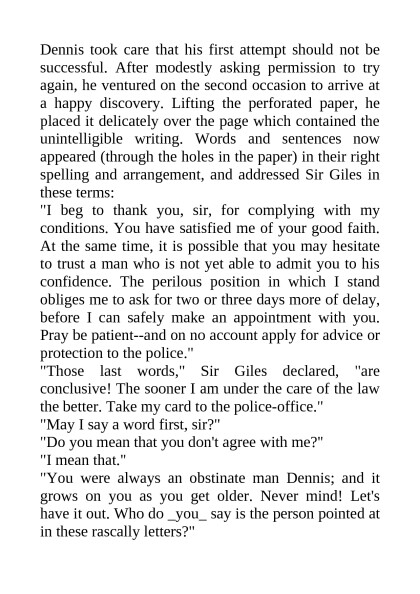 Dennis took care that his first attempt should not be successful. After modestly asking permission to try again, he ventured on the second occasion to arrive at a happy discovery. Lifting the perforated paper, he placed it delicately over the page which contained the unintelligible writing. Words and sentences now appeared (through the holes in the paper) in their right spelling and arrangement, and addressed Sir Giles in these terms:

"I beg to thank you, sir, for complying with my conditions. You have satisfied me of your good faith. At the same time, it is possible that you may hesitate to trust a man who is not yet able to admit you to his confidence. The perilous position in which I stand obliges me to ask for two or three days more of delay, before I can safely make an appointment with you. Pray be patient--and on no account apply for advice or protection to the police."

"Those last words," Sir Giles declared, "are conclusive! The sooner I am under the care of the law the better. Take my card to the police-office."

"May I say a word first, sir?"

"Do you mean that you don't agree with me?"

"I mean that."

"You were always an obstinate man Dennis; and it grows on you as you get older. Never mind! Let's have it out. Who do _you_ say is the person pointed at in these rascally letters?"